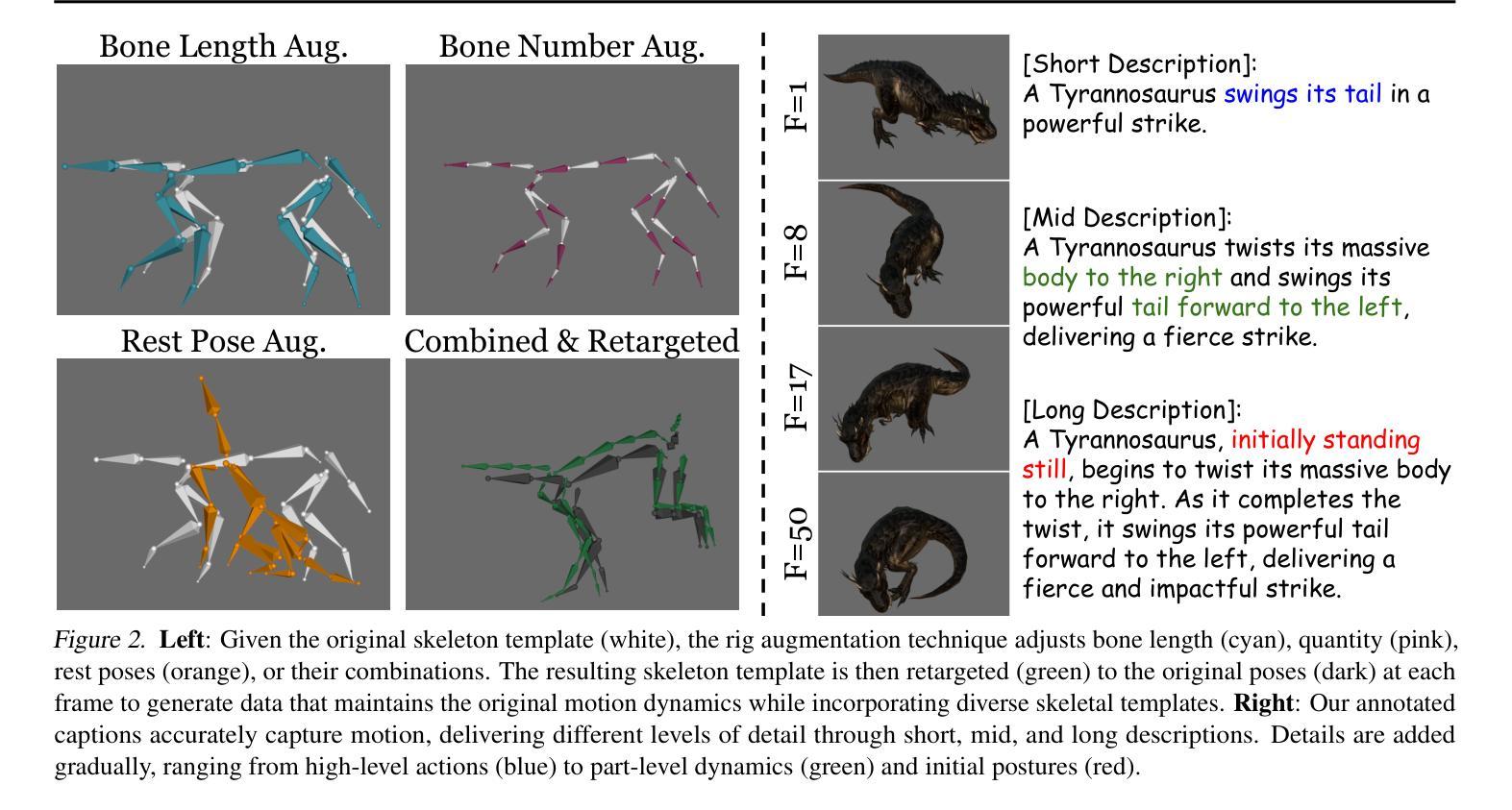 Bone Length Aug.

Bone Number Aug.

Rest Pose Aug.

Combined & Retargeted

F=1

F=8

F=17

F=50

[Short Description]:
A Tyrannosaurus swings its tail in a powerful strike.

[Mid Description]:
A Tyrannosaurus twists its massive body to the right and swings its powerful tail forward to the left, delivering a fierce strike.

[Long Description]:
A Tyrannosaurus, initially standing still, begins to twist its massive body to the right. As it completes the twist, it swings its powerful tail forward to the left, delivering a fierce and impactful strike.

Figure 2. Left: Given the original skeleton template (white), the rig augmentation technique adjusts bone length (cyan), quantity (pink), rest poses (orange), or their combinations. The resulting skeleton template is then retargeted (green) to the original poses (dark) at each frame to generate data that maintains the original motion dynamics while incorporating diverse skeletal templates. Right: Our annotated captions accurately capture motion, delivering different levels of detail through short, mid, and long descriptions. Details are added gradually, ranging from high-level actions (blue) to part-level dynamics (green) and initial postures (red).